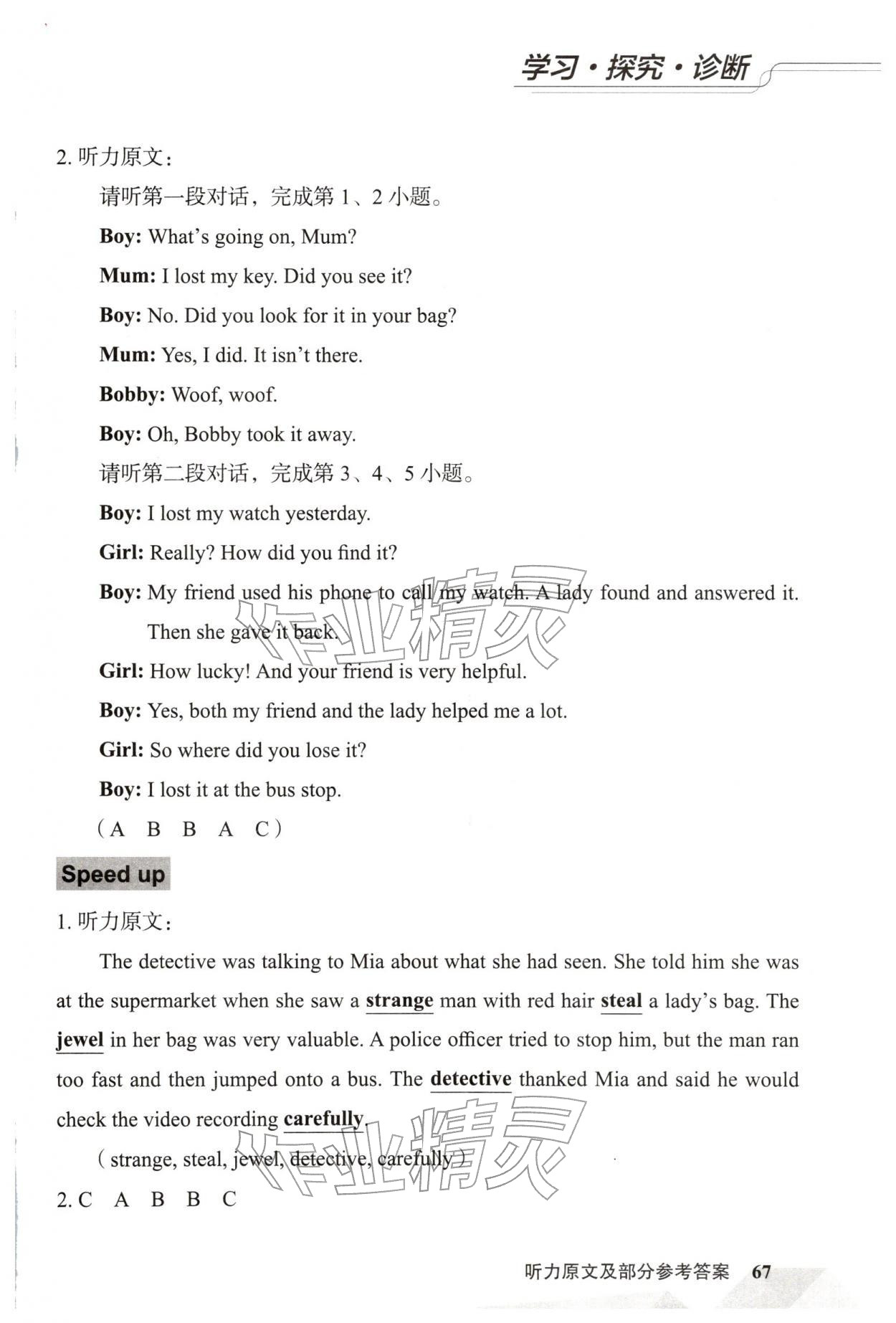 学习·探究·诊断

2.听力原文：

请听第一段对话，完成第1、2小题。

Boy: What's going on, Mum?

Mum: I lost my key. Did you see it?

Boy: No. Did you look for it in your bag?

Mum: Yes, I did. It isn't there.

Bobby: Woof, woof.

Boy: Oh, Bobby took it away.

请听第二段对话，完成第3、4、5小题。

Boy: I lost my watch yesterday.

Girl: Really? How did you find it?

Boy: My friend used his phone to call my watch. A lady found and answered it. Then she gave it back.

Girl: How lucky! And your friend is very helpful.

Boy: Yes, both my friend and the lady helped me a lot.

Girl: So where did you lose it?

Boy: I lost it at the bus stop.

（A B B A C）

Speed up

1.听力原文：

The detective was talking to Mia about what she had seen. She told him she was at the supermarket when she saw a strange man with red hair steal a lady's bag. The jewel in her bag was very valuable. A police officer tried to stop him, but the man ran too fast and then jumped onto a bus. The detective thanked Mia and said he would check the video recording carefully.

( strange, steal, jewel, detective, carefully )

2.C A B B C

听力原文及部分参考答案 67

作业精灵